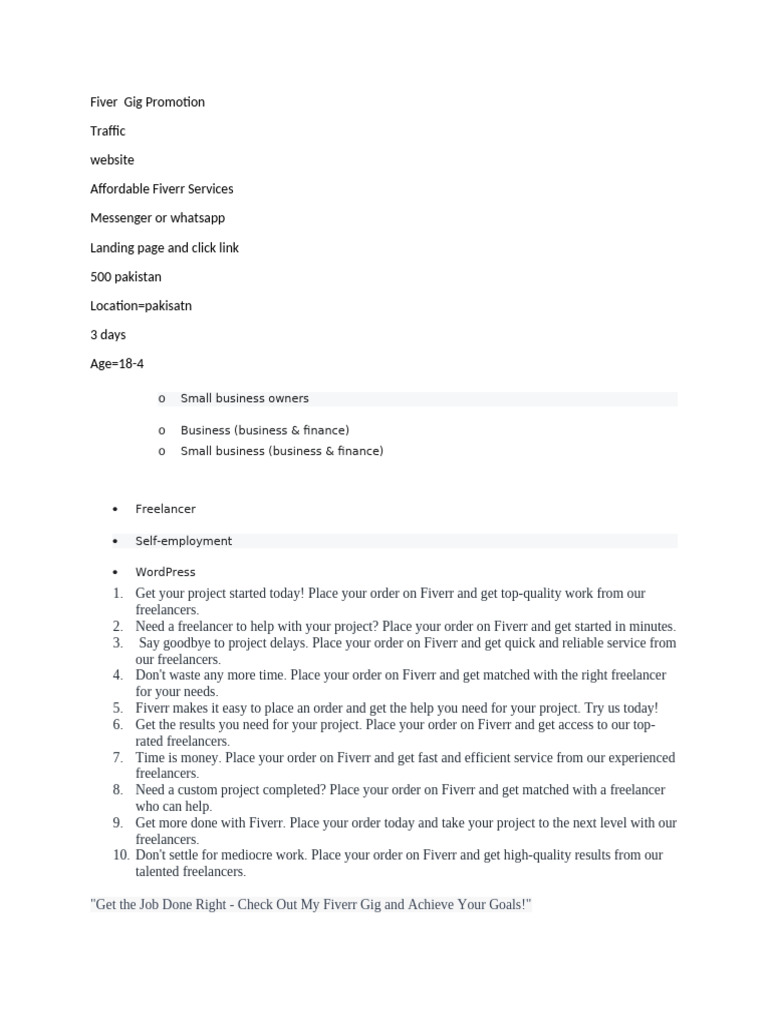 Fiver  Gig Promotion

Traffic

website

Affordable Fiverr Services

Messenger or whatsapp

Landing page and click link

500 pakistan

Location=pakisatn

3 days

Age=18-4

o Small business owners

o Business (business & finance)
o Small business (business & finance)

• Freelancer

• Self-employment

• WordPress

1. Get your project started today! Place your order on Fiverr and get top-quality work from our freelancers.
2. Need a freelancer to help with your project? Place your order on Fiverr and get started in minutes.
3. Say goodbye to project delays. Place your order on Fiverr and get quick and reliable service from our freelancers.
4. Don't waste any more time. Place your order on Fiverr and get matched with the right freelancer for your needs.
5. Fiverr makes it easy to place an order and get the help you need for your project. Try us today!
6. Get the results you need for your project. Place your order on Fiverr and get access to our top-rated freelancers.
7. Time is money. Place your order on Fiverr and get fast and efficient service from our experienced freelancers.
8. Need a custom project completed? Place your order on Fiverr and get matched with a freelancer who can help.
9. Get more done with Fiverr. Place your order today and take your project to the next level with our freelancers.
10. Don't settle for mediocre work. Place your order on Fiverr and get high-quality results from our talented freelancers.

"Get the Job Done Right - Check Out My Fiverr Gig and Achieve Your Goals!"